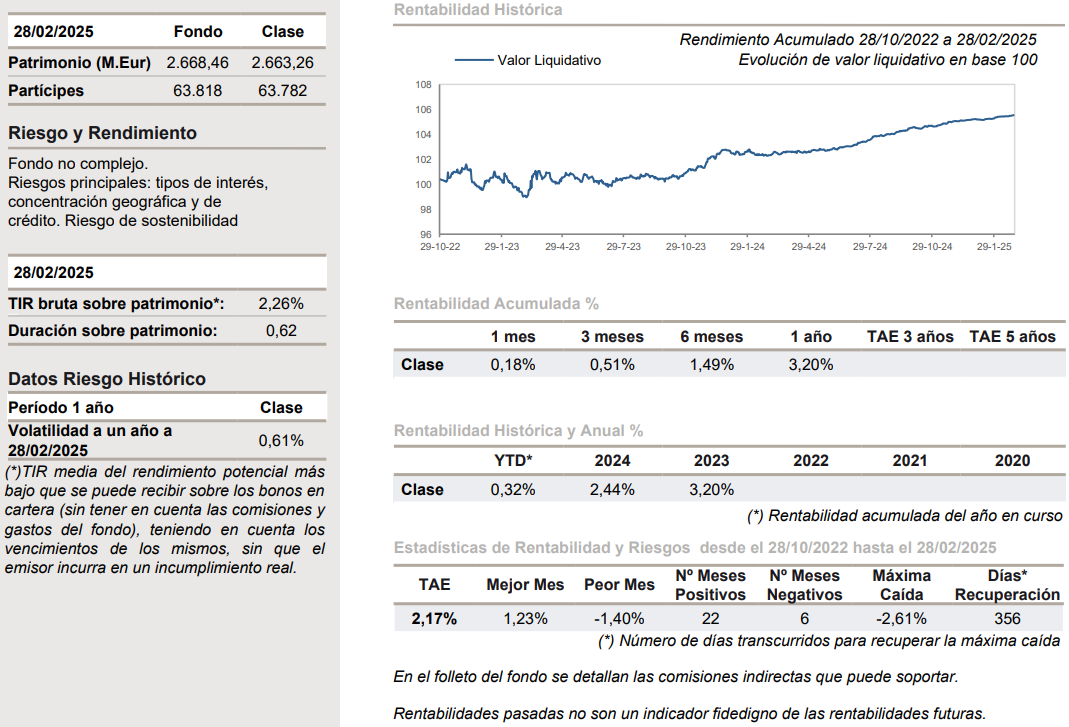 | 28/02/2025 | Fondo | Clase |
|---|---|---|
| Patrimonio (M.Eur) | 2.668,46 | 2.663,26 |
| Partícipes | 63.818 | 63.782 |

Riesgo y Rendimiento

Fondo no complejo.
Riesgos principales: tipos de interés, concentración geográfica y de crédito. Riesgo de sostenibilidad

| 28/02/2025 | |
|---|---|
| TIR bruta sobre patrimonio*: | 2,26% |
| Duración sobre patrimonio: | 0,62 |

Datos Riesgo Histórico

| Período 1 año | Clase |
|---|---|
| Volatilidad a un año a 28/02/2025 | 0,61% |

(*)TIR media del rendimiento potencial más bajo que se puede recibir sobre los bonos en cartera (sin tener en cuenta las comisiones y gastos del fondo), teniendo en cuenta los vencimientos de los mismos, sin que el emisor incurra en un incumplimiento real.

Rentabilidad Histórica

Rendimiento Acumulado 28/10/2022 a 28/02/2025
Evolución de valor liquidativo en base 100

Valor Liquidativo

108
106
104
102
100
98
96

29-10-22 29-1-23 29-4-23 29-7-23 29-10-23 29-1-24 29-4-24 29-7-24 29-10-24 29-1-25

Rentabilidad Acumulada %

| | 1 mes | 3 meses | 6 meses | 1 año | TAE 3 años | TAE 5 años |
|---|---|---|---|---|---|---|
| Clase | 0,18% | 0,51% | 1,49% | 3,20% | | |

Rentabilidad Histórica y Anual %

| | YTD* | 2024 | 2023 | 2022 | 2021 | 2020 |
|---|---|---|---|---|---|---|
| Clase | 0,32% | 2,44% | 3,20% | | | |

(*) Rentabilidad acumulada del año en curso

Estadísticas de Rentabilidad y Riesgos desde el 28/10/2022 hasta el 28/02/2025

| TAE | Mejor Mes | Peor Mes | Nº Meses Positivos | Nº Meses Negativos | Máxima Caída | Días* Recuperación |
|---|---|---|---|---|---|---|
| 2,17% | 1,23% | -1,40% | 22 | 6 | -2,61% | 356 |

(*) Número de días transcurridos para recuperar la máxima caída

En el folleto del fondo se detallan las comisiones indirectas que puede soportar.

Rentabilidades pasadas no son un indicador fidedigno de las rentabilidades futuras.